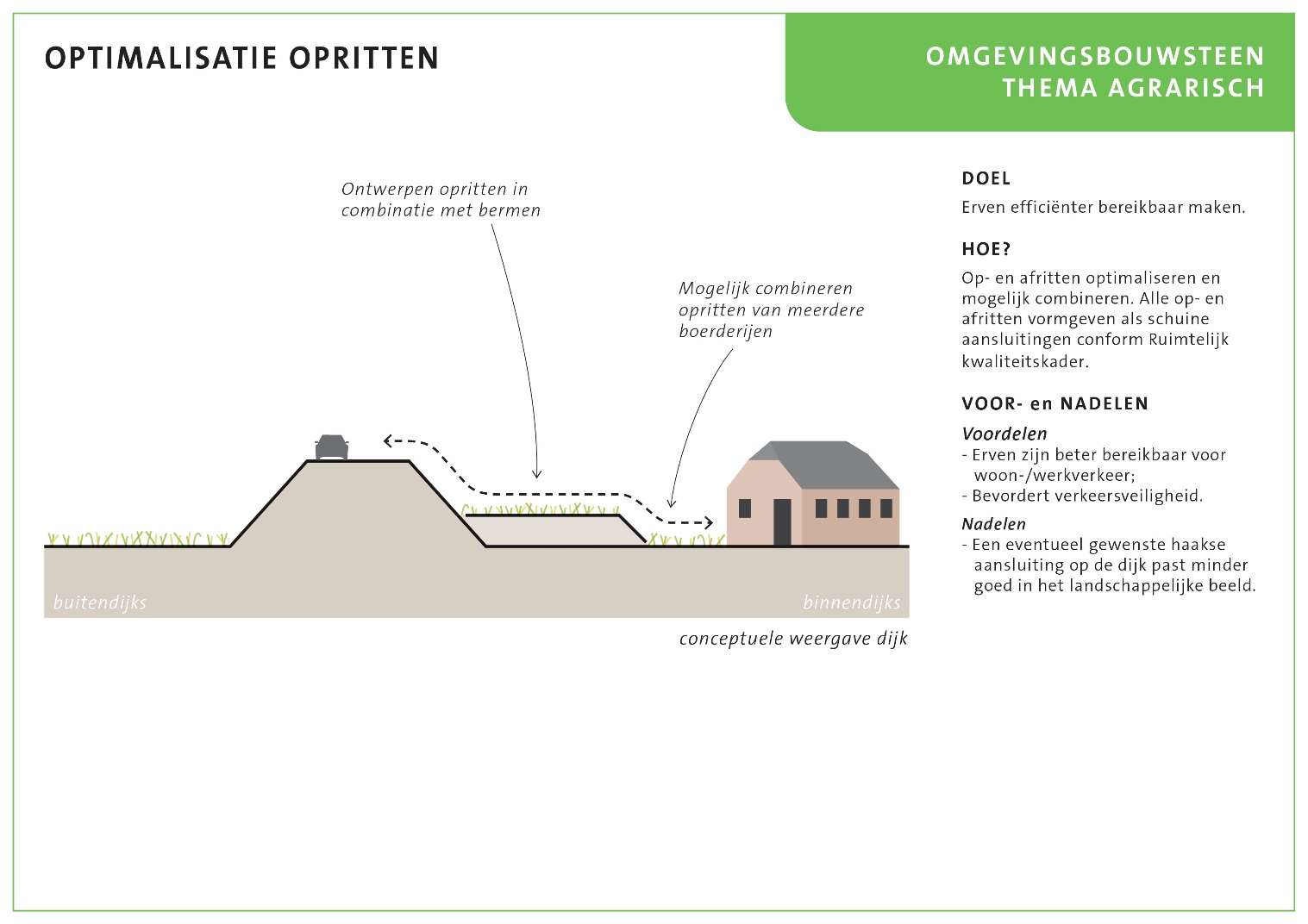 OPTIMALISATIE OPRITTEN

OMGEVINGSBOUWSTEEN
THEMA AGRARISCH

Ontwerpen opritten in combinatie met bermen

Mogelijk combineren opritten van meerdere boerderijen

buitendijks

binnendijks

conceptuele weergave dijk

DOEL

Erven efficiënter bereikbaar maken.

HOE?

Op- en afritten optimaliseren en mogelijk combineren. Alle op- en afritten vormgeven als schuine aansluitingen conform Ruimtelijk kwaliteitskader.

VOOR- en NADELEN

Voordelen
- Erven zijn beter bereikbaar voor woon-/werkverkeer;
- Bevordert verkeersveiligheid.

Nadelen
- Een eventueel gewenste haakse aansluiting op de dijk past minder goed in het landschappelijke beeld.